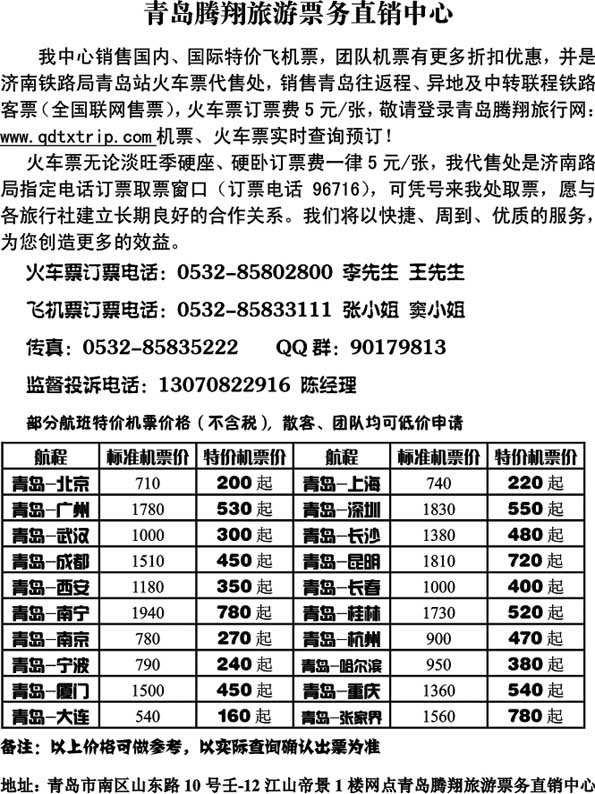 青岛腾翔旅游票务直销中心

我中心销售国内、国际特价飞机票，团队机票有更多折扣优惠，并是济南铁路局青岛站火车票代售处，销售青岛往返程、异地及中转联程铁路客票（全国联网售票），火车票订票费 5 元/张，敬请登录青岛腾翔旅行网：www.qdtxtrip.com 机票、火车票实时查询预订！

火车票无论淡旺季硬座、硬卧订票费一律 5 元/张，我代售处是济南路局指定电话订票取票窗口（订票电话 96716），可凭号来我处取票，愿与各旅行社建立长期良好的合作关系。我们将以快捷、周到、优质的服务，为您创造更多的效益。

火车票订票电话：0532-85802800 李先生 王先生

飞机票订票电话：0532-85833111 张小姐 窦小姐

传真：0532-85835222 QQ 群：90179813

监督投诉电话：13070822916 陈经理

部分航班特价机票价格（不含税），散客、团队均可低价申请

| 航程 | 标准机票价 | 特价机票价 | 航程 | 标准机票价 | 特价机票价 |
|---|---|---|---|---|---|
| 青岛-北京 | 710 | 200 起 | 青岛-上海 | 740 | 220 起 |
| 青岛-广州 | 1780 | 530 起 | 青岛-深圳 | 1830 | 550 起 |
| 青岛-武汉 | 1000 | 300 起 | 青岛-长沙 | 1380 | 480 起 |
| 青岛-成都 | 1510 | 450 起 | 青岛-昆明 | 1810 | 720 起 |
| 青岛-西安 | 1180 | 350 起 | 青岛-长春 | 1000 | 400 起 |
| 青岛-南宁 | 1940 | 780 起 | 青岛-桂林 | 1730 | 520 起 |
| 青岛-南京 | 780 | 270 起 | 青岛-杭州 | 900 | 470 起 |
| 青岛-宁波 | 790 | 240 起 | 青岛-哈尔滨 | 950 | 380 起 |
| 青岛-厦门 | 1500 | 450 起 | 青岛-重庆 | 1360 | 540 起 |
| 青岛-大连 | 540 | 160 起 | 青岛-张家界 | 1560 | 780 起 |

备注：以上价格可做参考，以实际查询确认出票为准

地址：青岛市南区山东路 10 号壬-12 江山帝景 1 楼网点青岛腾翔旅游票务直销中心